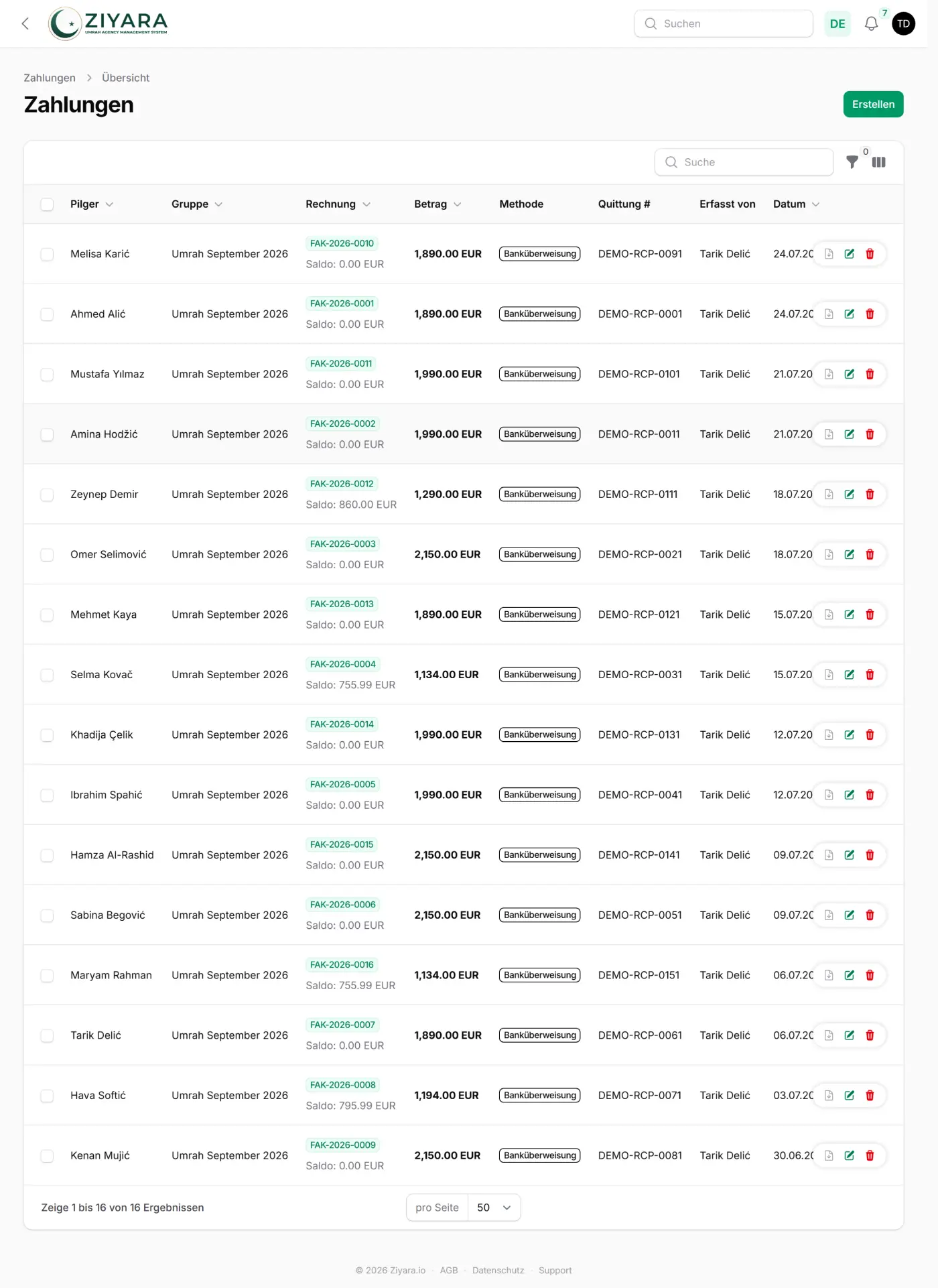 ZIYARA
UMRAH AGENCY MANAGEMENT SYSTEM

Suchen DE 7 TD

Zahlungen > Übersicht

Zahlungen

Erstellen

Suche 0

| Pilger | Gruppe | Rechnung | Betrag | Methode | Quittung # | Erfasst von | Datum |
|---|---|---|---|---|---|---|---|
| Melisa Karić | Umrah September 2026 | FAK-2026-0010 Saldo: 0.00 EUR | 1,890.00 EUR | Banküberweisung | DEMO-RCP-0091 | Tarik Delić | 24.07.20 |
| Ahmed Alić | Umrah September 2026 | FAK-2026-0001 Saldo: 0.00 EUR | 1,890.00 EUR | Banküberweisung | DEMO-RCP-0001 | Tarik Delić | 24.07.20 |
| Mustafa Yılmaz | Umrah September 2026 | FAK-2026-0011 Saldo: 0.00 EUR | 1,990.00 EUR | Banküberweisung | DEMO-RCP-0101 | Tarik Delić | 21.07.20 |
| Amina Hodžić | Umrah September 2026 | FAK-2026-0002 Saldo: 0.00 EUR | 1,990.00 EUR | Banküberweisung | DEMO-RCP-0011 | Tarik Delić | 21.07.20 |
| Zeynep Demir | Umrah September 2026 | FAK-2026-0012 Saldo: 860.00 EUR | 1,290.00 EUR | Banküberweisung | DEMO-RCP-0111 | Tarik Delić | 18.07.20 |
| Omer Selimović | Umrah September 2026 | FAK-2026-0003 Saldo: 0.00 EUR | 2,150.00 EUR | Banküberweisung | DEMO-RCP-0021 | Tarik Delić | 18.07.20 |
| Mehmet Kaya | Umrah September 2026 | FAK-2026-0013 Saldo: 0.00 EUR | 1,890.00 EUR | Banküberweisung | DEMO-RCP-0121 | Tarik Delić | 15.07.20 |
| Selma Kovač | Umrah September 2026 | FAK-2026-0004 Saldo: 755.99 EUR | 1,134.00 EUR | Banküberweisung | DEMO-RCP-0031 | Tarik Delić | 15.07.20 |
| Khadija Çelik | Umrah September 2026 | FAK-2026-0014 Saldo: 0.00 EUR | 1,990.00 EUR | Banküberweisung | DEMO-RCP-0131 | Tarik Delić | 12.07.20 |
| Ibrahim Spahić | Umrah September 2026 | FAK-2026-0005 Saldo: 0.00 EUR | 1,990.00 EUR | Banküberweisung | DEMO-RCP-0041 | Tarik Delić | 12.07.20 |
| Hamza Al-Rashid | Umrah September 2026 | FAK-2026-0015 Saldo: 0.00 EUR | 2,150.00 EUR | Banküberweisung | DEMO-RCP-0141 | Tarik Delić | 09.07.20 |
| Sabina Begović | Umrah September 2026 | FAK-2026-0006 Saldo: 0.00 EUR | 2,150.00 EUR | Banküberweisung | DEMO-RCP-0051 | Tarik Delić | 09.07.20 |
| Maryam Rahman | Umrah September 2026 | FAK-2026-0016 Saldo: 755.99 EUR | 1,134.00 EUR | Banküberweisung | DEMO-RCP-0151 | Tarik Delić | 06.07.20 |
| Tarik Delić | Umrah September 2026 | FAK-2026-0007 Saldo: 0.00 EUR | 1,890.00 EUR | Banküberweisung | DEMO-RCP-0061 | Tarik Delić | 06.07.20 |
| Hava Softić | Umrah September 2026 | FAK-2026-0008 Saldo: 795.99 EUR | 1,194.00 EUR | Banküberweisung | DEMO-RCP-0071 | Tarik Delić | 03.07.20 |
| Kenan Mujić | Umrah September 2026 | FAK-2026-0009 Saldo: 0.00 EUR | 2,150.00 EUR | Banküberweisung | DEMO-RCP-0081 | Tarik Delić | 30.06.20 |

Zeige 1 bis 16 von 16 Ergebnissen

pro Seite 50

© 2026 Ziyara.io · AGB · Datenschutz · Support